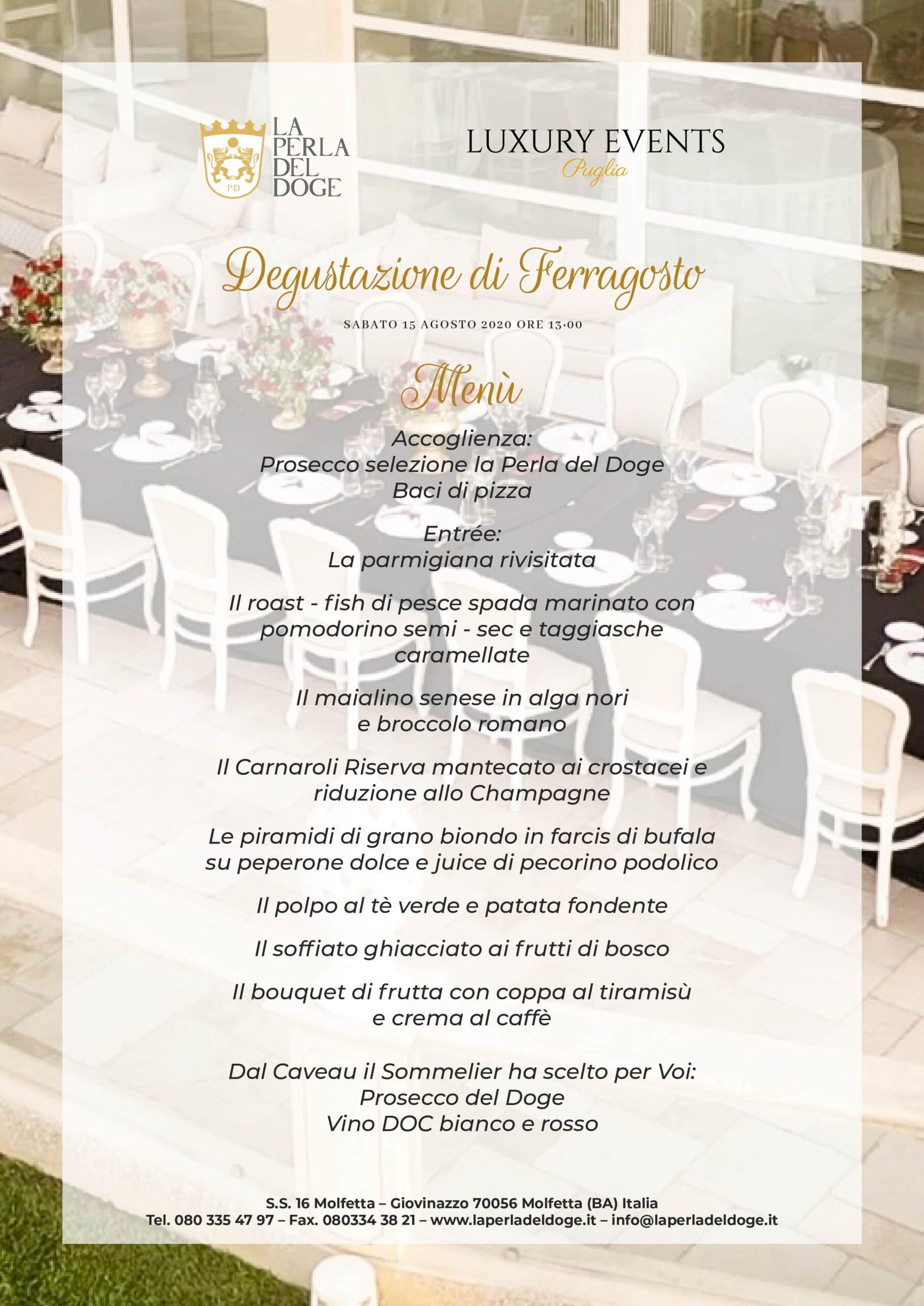 PD

LA PERLA DEL DOGE

LUXURY EVENTS
Puglia

Degustazione di Ferragosto

SABATO 15 AGOSTO 2020 ORE 13:00

Menù

Accoglienza:
Prosecco selezione la Perla del Doge
Baci di pizza

Entrée:
La parmigiana rivisitata

Il roast - fish di pesce spada marinato con pomodorino semi - sec e taggiasche caramellate

Il maialino senese in alga nori e broccolo romano

Il Carnaroli Riserva mantecato ai crostacei e riduzione allo Champagne

Le piramidi di grano biondo in farcis di bufala su peperone dolce e juice di pecorino podolico

Il polpo al tè verde e patata fondente

Il soffiato ghiacciato ai frutti di bosco

Il bouquet di frutta con coppa al tiramisù e crema al caffè

Dal Caveau il Sommelier ha scelto per Voi:
Prosecco del Doge
Vino DOC bianco e rosso

S.S. 16 Molfetta – Giovinazzo 70056 Molfetta (BA) Italia
Tel. 080 335 47 97 – Fax. 080334 38 21 – www.laperladeldoge.it – info@laperladeldoge.it